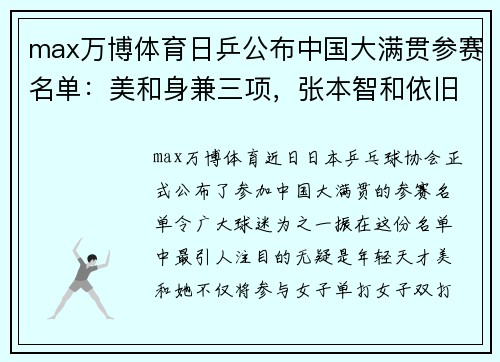 max万博体育日乒公布中国大满贯参赛名单：美和身兼三项，张本智和依旧

max万博体育近日日本乒乓球协会正式公布了参加中国大满贯的参赛名单令广大球迷为之一振在这份名单中最引人注目的无疑是年轻天才美和她不仅将参与女子单打女子双打